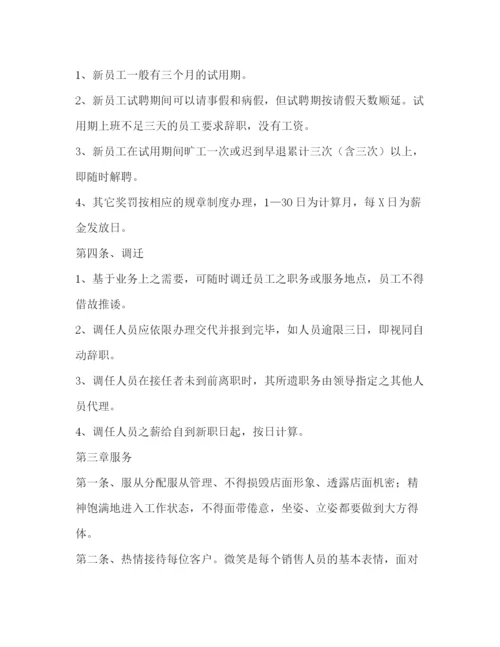 1、新员工一般有三个月的试用期。

2、新员工试聘期间可以请事假和病假，但试聘期按请假天数顺延。试用期上班不足三天的员工要求辞职，没有工资。

3、新员工在试用期间旷工一次或迟到早退累计三次（含三次）以上，即随时解聘。

4、其它奖罚按相应的规章制度办理，1—30日为计算月，每X日为薪金发放日。

第四条、调迁

1、基于业务上之需要，可随时调迁员工之职务或服务地点，员工不得借故推诿。

2、调任人员应依限办理交代并报到完毕，如人员逾限三日，即视同自动辞职。

3、调任人员在接任者未到前离职时，其所遗职务由领导指定之其他人员代理。

4、调任人员之薪给自到新职日起，按日计算。

第三章服务

第一条、服从分配服从管理、不得损毁店面形象、透露店面机密；精神饱满地进入工作状态，不得面带倦意，坐姿、立姿都要做到大方得体。

第二条、热情接待每位客户。微笑是每个销售人员的基本表情，面对